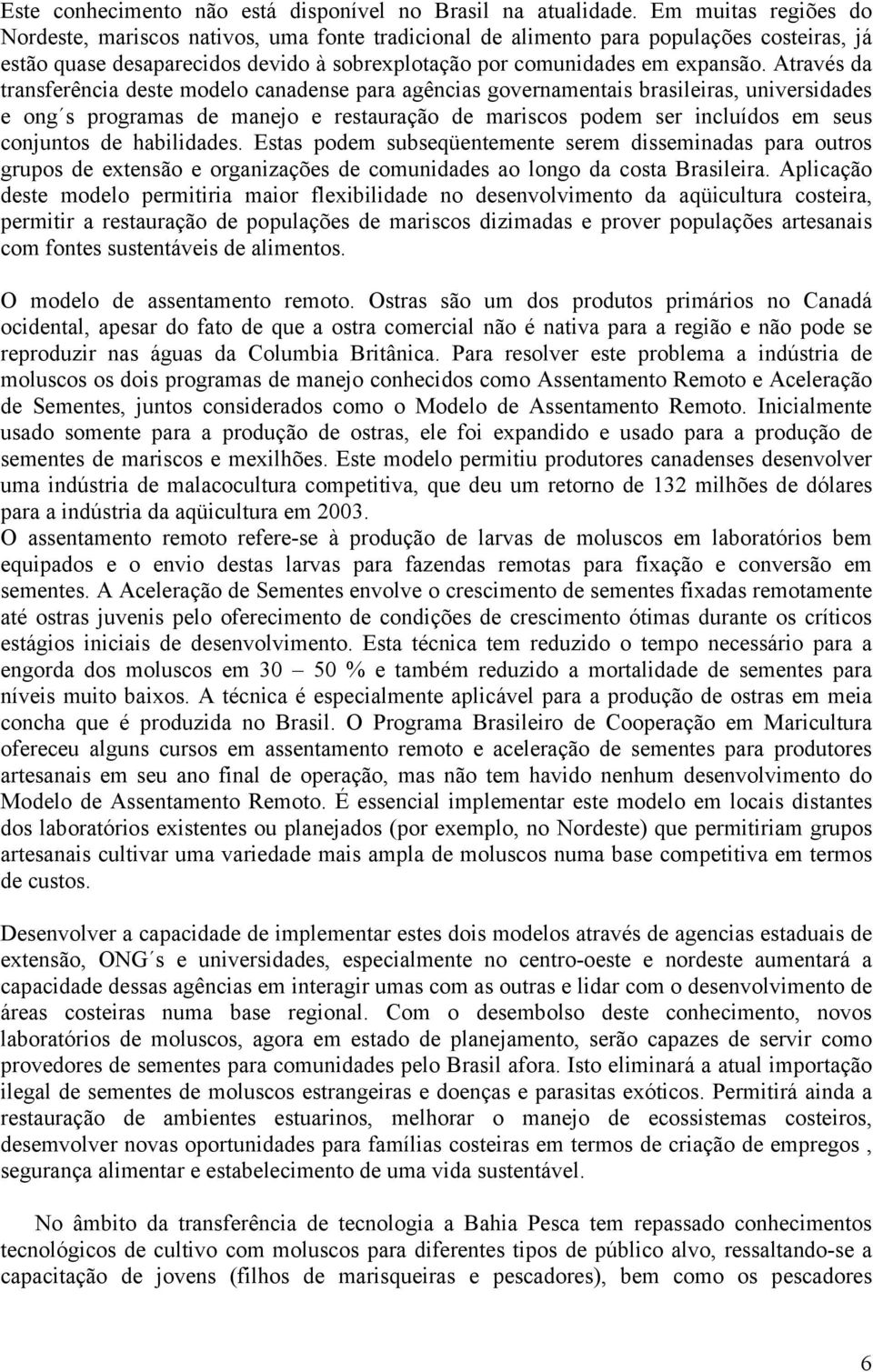 Este conhecimento não está disponível no Brasil na atualidade. Em muitas regiões do Nordeste, mariscos nativos, uma fonte tradicional de alimento para populações costeiras, já estão quase desaparecidos devido à sobrexplotação por comunidades em expansão. Através da transferência deste modelo canadense para agências governamentais brasileiras, universidades e ong´s programas de manejo e restauração de mariscos podem ser incluídos em seus conjuntos de habilidades. Estas podem subseqüentemente serem disseminadas para outros grupos de extensão e organizações de comunidades ao longo da costa Brasileira. Aplicação deste modelo permitiria maior flexibilidade no desenvolvimento da aqüicultura costeira, permitir a restauração de populações de mariscos dizimadas e prover populações artesanais com fontes sustentáveis de alimentos.

O modelo de assentamento remoto. Ostras são um dos produtos primários no Canadá ocidental, apesar do fato de que a ostra comercial não é nativa para a região e não pode se reproduzir nas águas da Columbia Britânica. Para resolver este problema a indústria de moluscos os dois programas de manejo conhecidos como Assentamento Remoto e Aceleração de Sementes, juntos considerados como o Modelo de Assentamento Remoto. Inicialmente usado somente para a produção de ostras, ele foi expandido e usado para a produção de sementes de mariscos e mexilhões. Este modelo permitiu produtores canadenses desenvolver uma indústria de malacocultura competitiva, que deu um retorno de 132 milhões de dólares para a indústria da aqüicultura em 2003.
O assentamento remoto refere-se à produção de larvas de moluscos em laboratórios bem equipados e o envio destas larvas para fazendas remotas para fixação e conversão em sementes. A Aceleração de Sementes envolve o crescimento de sementes fixadas remotamente até ostras juvenis pelo oferecimento de condições de crescimento ótimas durante os críticos estágios iniciais de desenvolvimento. Esta técnica tem reduzido o tempo necessário para a engorda dos moluscos em 30 – 50 % e também reduzido a mortalidade de sementes para níveis muito baixos. A técnica é especialmente aplicável para a produção de ostras em meia concha que é produzida no Brasil. O Programa Brasileiro de Cooperação em Maricultura ofereceu alguns cursos em assentamento remoto e aceleração de sementes para produtores artesanais em seu ano final de operação, mas não tem havido nenhum desenvolvimento do Modelo de Assentamento Remoto. É essencial implementar este modelo em locais distantes dos laboratórios existentes ou planejados (por exemplo, no Nordeste) que permitiriam grupos artesanais cultivar uma variedade mais ampla de moluscos numa base competitiva em termos de custos.

Desenvolver a capacidade de implementar estes dois modelos através de agencias estaduais de extensão, ONG´s e universidades, especialmente no centro-oeste e nordeste aumentará a capacidade dessas agências em interagir umas com as outras e lidar com o desenvolvimento de áreas costeiras numa base regional. Com o desembolso deste conhecimento, novos laboratórios de moluscos, agora em estado de planejamento, serão capazes de servir como provedores de sementes para comunidades pelo Brasil afora. Isto eliminará a atual importação ilegal de sementes de moluscos estrangeiras e doenças e parasitas exóticos. Permitirá ainda a restauração de ambientes estuarinos, melhorar o manejo de ecossistemas costeiros, desemvolver novas oportunidades para famílias costeiras em termos de criação de empregos , segurança alimentar e estabelecimento de uma vida sustentável.

No âmbito da transferência de tecnologia a Bahia Pesca tem repassado conhecimentos tecnológicos de cultivo com moluscos para diferentes tipos de público alvo, ressaltando-se a capacitação de jovens (filhos de marisqueiras e pescadores), bem como os pescadores

6